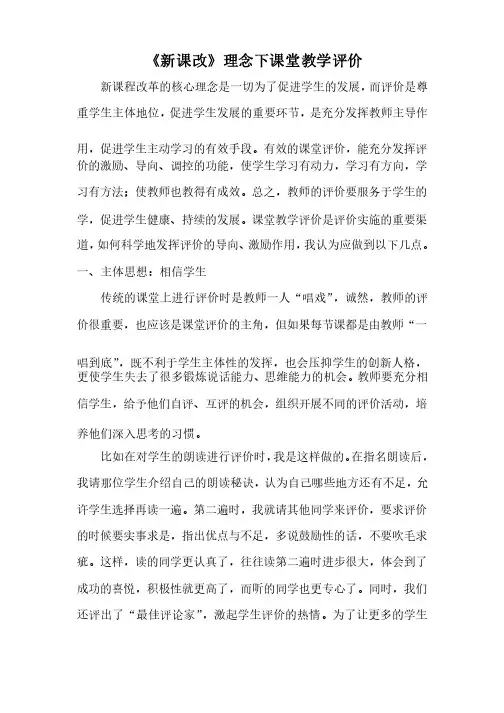 《新课改》理念下课堂教学评价

新课程改革的核心理念是一切为了促进学生的发展，而评价是尊重学生主体地位，促进学生发展的重要环节，是充分发挥教师主导作用，促进学生主动学习的有效手段。有效的课堂评价，能充分发挥评价的激励、导向、调控的功能，使学生学习有动力，学习有方向，学习有方法；使教师也教得有成效。总之，教师的评价要服务于学生的学，促进学生健康、持续的发展。课堂教学评价是评价实施的重要渠道，如何科学地发挥评价的导向、激励作用，我认为应做到以下几点。

一、主体思想：相信学生

传统的课堂上进行评价时是教师一人“唱戏”，诚然，教师的评价很重要，也应该是课堂评价的主角，但如果每节课都是由教师“一唱到底”，既不利于学生主体性的发挥，也会压抑学生的创新人格，更使学生失去了很多锻炼说话能力、思维能力的机会。教师要充分相信学生，给予他们自评、互评的机会，组织开展不同的评价活动，培养他们深入思考的习惯。

比如在对学生的朗读进行评价时，我是这样做的。在指名朗读后，我请那位学生介绍自己的朗读秘诀，认为自己哪些地方还有不足，允许学生选择再读一遍。第二遍时，我就请其他同学来评价，要求评价的时候要实事求是，指出优点与不足，多说鼓励性的话，不要吹毛求疵。这样，读的同学更认真了，往往读第二遍时进步很大，体会到了成功的喜悦，积极性就更高了，而听的同学也更专心了。同时，我们还评出了“最佳评论家”，激起学生评价的热情。为了让更多的学生